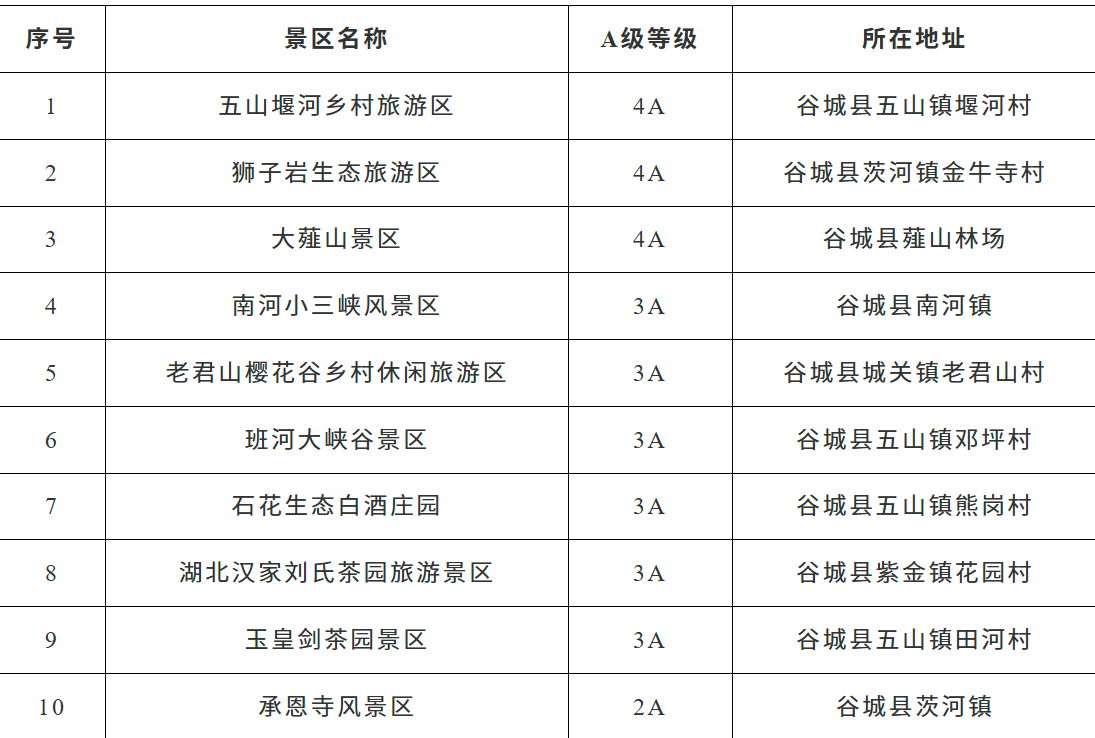 | 序号 | 景区名称 | A级等级 | 所在地址 |
|---|---|---|---|
| 1 | 五山堰河乡村旅游区 | 4A | 谷城县五山镇堰河村 |
| 2 | 狮子岩生态旅游区 | 4A | 谷城县茨河镇金牛寺村 |
| 3 | 大薤山景区 | 4A | 谷城县薤山林场 |
| 4 | 南河小三峡风景区 | 3A | 谷城县南河镇 |
| 5 | 老君山樱花谷乡村休闲旅游区 | 3A | 谷城县城关镇老君山村 |
| 6 | 班河大峡谷景区 | 3A | 谷城县五山镇邓坪村 |
| 7 | 石花生态白酒庄园 | 3A | 谷城县五山镇熊岗村 |
| 8 | 湖北汉家刘氏茶园旅游景区 | 3A | 谷城县紫金镇花园村 |
| 9 | 玉皇剑茶园景区 | 3A | 谷城县五山镇田河村 |
| 10 | 承恩寺风景区 | 2A | 谷城县茨河镇 |